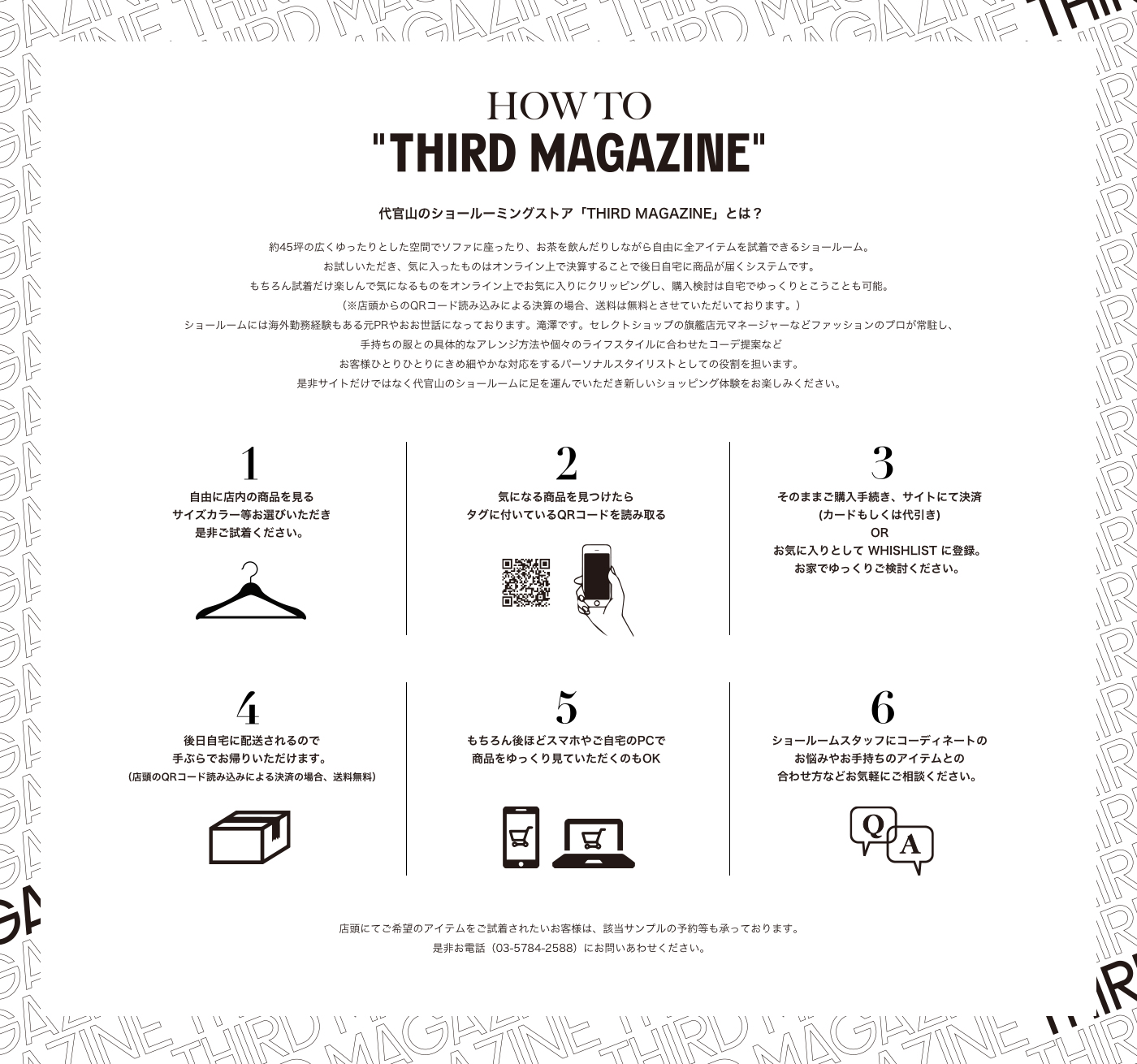 HOW TO
"THIRD MAGAZINE"

代官山のショールーミングストア「THIRD MAGAZINE」とは？

約45坪の広くゆったりとした空間でソファに座ったり、お茶を飲んだりしながら自由に全アイテムを試着できるショールーム。
お試しいただき、気に入ったものはオンライン上で決算することで後日自宅に商品が届くシステムです。
もちろん試着だけ楽しんで気になるものをオンライン上でお気に入りにクリッピングし、購入検討は自宅でゆっくりとこうことも可能。
（※店頭からのQRコード読み込みによる決算の場合、送料は無料とさせていただいております。）
ショールームには海外勤務経験もある元PRやおお世話になっております。滝澤です。セレクトショップの旗艦店元マネージャーなどファッションのプロが常駐し、
手持ちの服との具体的なアレンジ方法や個々のライフスタイルに合わせたコーデ提案など
お客様ひとりひとりにきめ細やかな対応をするパーソナルスタイリストとしての役割を担います。
是非サイトだけではなく代官山のショールームに足を運んでいただき新しいショッピング体験をお楽しみください。

1
自由に店内の商品を見る
サイズカラー等お選びいただき
是非ご試着ください。

2
気になる商品を見つけたら
タグに付いているQRコードを読み取る

3
そのままご購入手続き、サイトにて決済
(カードもしくは代引き)
OR
お気に入りとして WHISHLIST に登録。
お家でゆっくりご検討ください。

4
後日自宅に配送されるので
手ぶらでお帰りいただけます。
（店頭のQRコード読み込みによる決済の場合、送料無料）

5
もちろん後ほどスマホやご自宅のPCで
商品をゆっくり見ていただくのもOK

6
ショールームスタッフにコーディネートの
お悩みやお手持ちのアイテムとの
合わせ方などお気軽にご相談ください。

Q
A

店頭にてご希望のアイテムをご試着されたいお客様は、該当サンプルの予約等も承っております。
是非お電話（03-5784-2588）にお問いあわせください。